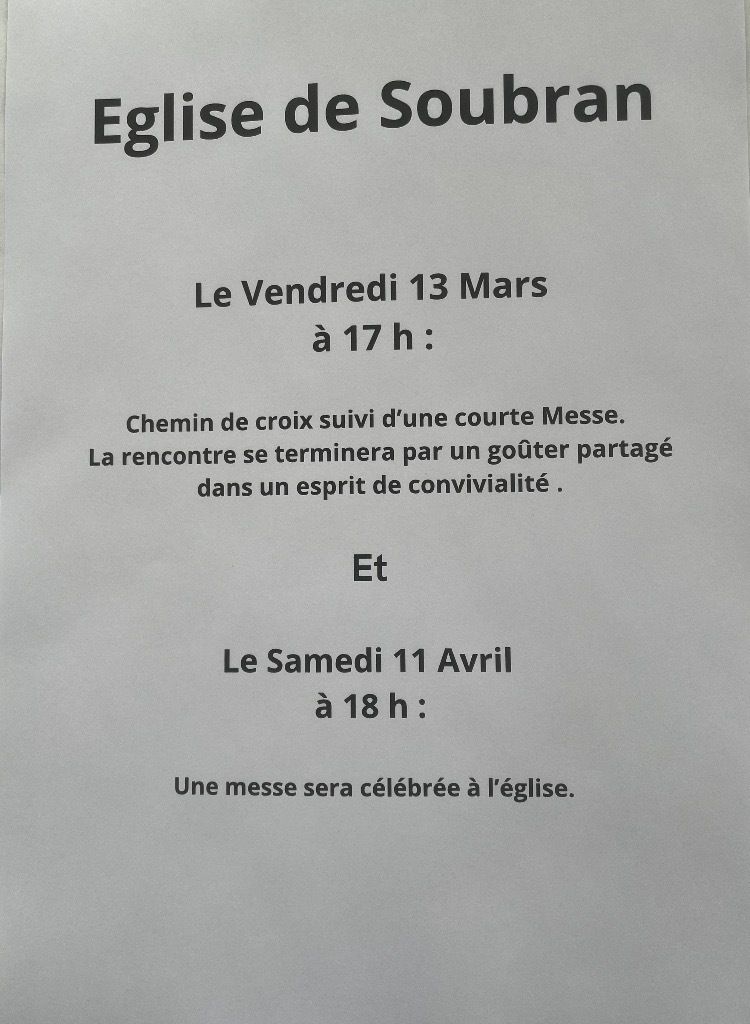 Eglise de Soubran

Le Vendredi 13 Mars
à 17 h :

Chemin de croix suivi d'une courte Messe.
La rencontre se terminera par un goûter partagé dans un esprit de convivialité .

Et

Le Samedi 11 Avril
à 18 h :

Une messe sera célébrée à l'église.